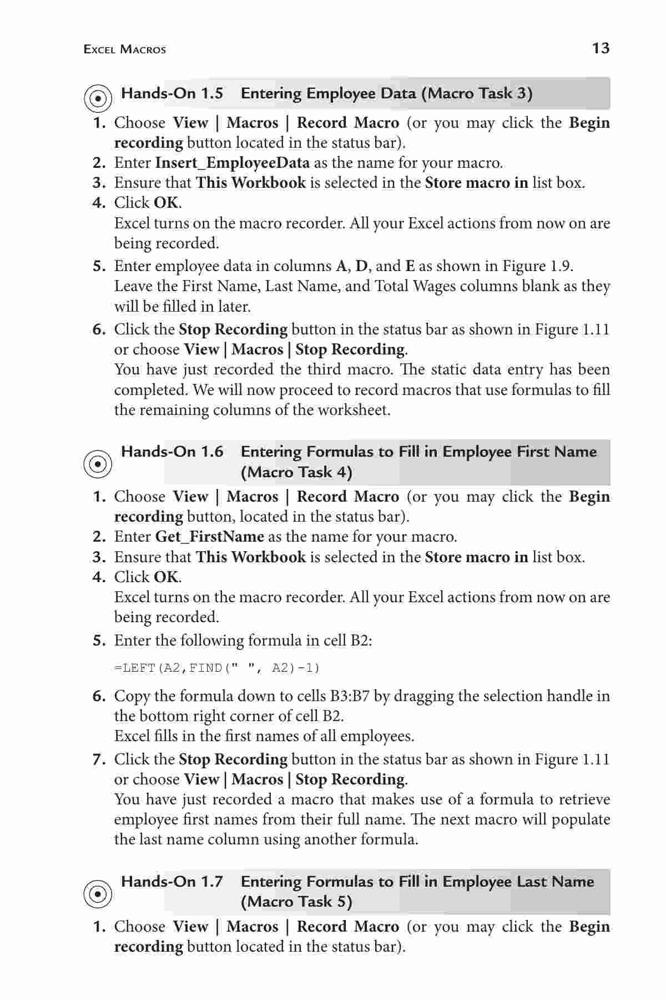 EXCEL MACROS 13

Hands-On 1.5 Entering Employee Data (Macro Task 3)

1. Choose View | Macros | Record Macro (or you may click the Begin recording button located in the status bar).
2. Enter Insert_EmployeeData as the name for your macro.
3. Ensure that This Workbook is selected in the Store macro in list box.
4. Click OK.
Excel turns on the macro recorder. All your Excel actions from now on are being recorded.
5. Enter employee data in columns A, D, and E as shown in Figure 1.9.
Leave the First Name, Last Name, and Total Wages columns blank as they will be filled in later.
6. Click the Stop Recording button in the status bar as shown in Figure 1.11 or choose View | Macros | Stop Recording.
You have just recorded the third macro. The static data entry has been completed. We will now proceed to record macros that use formulas to fill the remaining columns of the worksheet.

Hands-On 1.6 Entering Formulas to Fill in Employee First Name (Macro Task 4)

1. Choose View | Macros | Record Macro (or you may click the Begin recording button, located in the status bar).
2. Enter Get_FirstName as the name for your macro.
3. Ensure that This Workbook is selected in the Store macro in list box.
4. Click OK.
Excel turns on the macro recorder. All your Excel actions from now on are being recorded.
5. Enter the following formula in cell B2:
=LEFT(A2,FIND(" ", A2)-1)
6. Copy the formula down to cells B3:B7 by dragging the selection handle in the bottom right corner of cell B2.
Excel fills in the first names of all employees.
7. Click the Stop Recording button in the status bar as shown in Figure 1.11 or choose View | Macros | Stop Recording.
You have just recorded a macro that makes use of a formula to retrieve employee first names from their full name. The next macro will populate the last name column using another formula.

Hands-On 1.7 Entering Formulas to Fill in Employee Last Name (Macro Task 5)

1. Choose View | Macros | Record Macro (or you may click the Begin recording button located in the status bar).